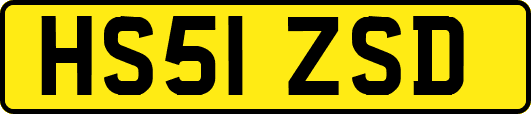 HS51 ZSD